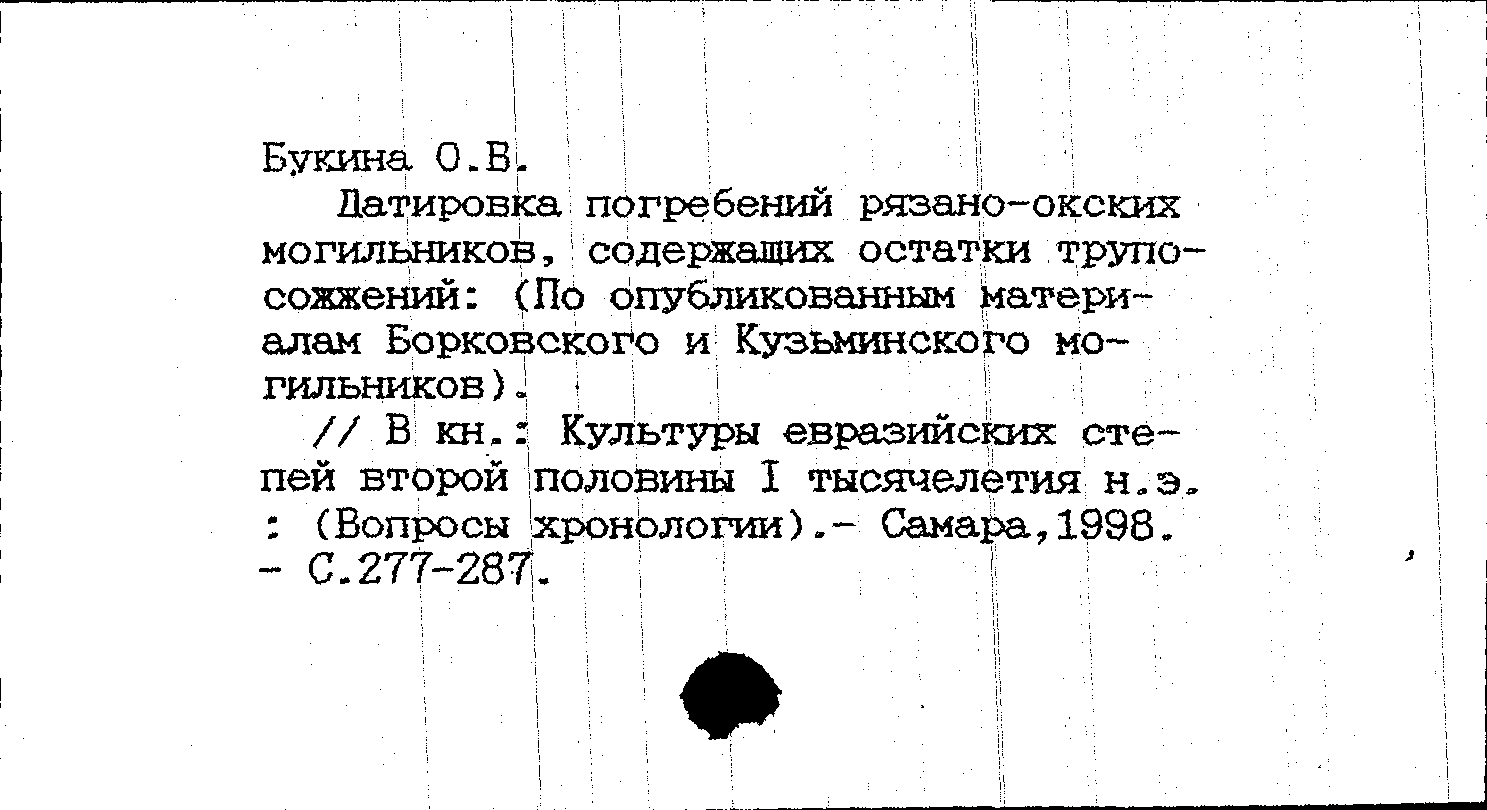 Букина О.В.

Датировка погребений рязано-окских могильников, содержащих остатки трупосожжений: (По опубликованным материалам Борковского и Кузьминского могильников).

// В кн.: Культуры евразийских степей второй половины I тысячелетия н.э. : (Вопросы хронологии).- Самара,1998. - С.277-287.